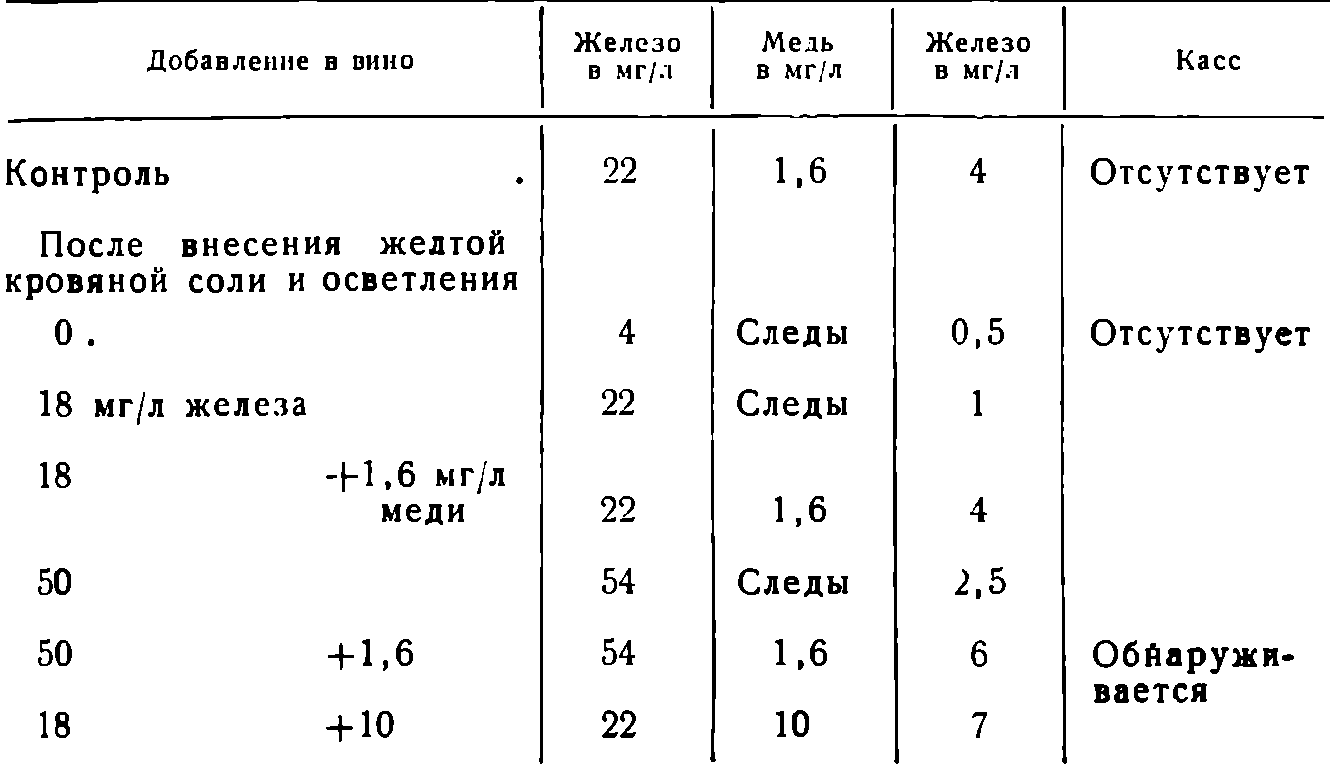 | Добавление в вино | Железо в мг/л | Медь в мг/л | Железо в мг/л | Касс |
|---|---|---|---|---|
| Контроль . | 22 | 1,6 | 4 | Отсутствует |
| После внесения желтой кровяной соли и осветления | | | | |
| 0 . | 4 | Следы | 0,5 | Отсутствует |
| 18 мг/л железа | 22 | Следы | 1 | |
| 18 +1,6 мг/л меди | 22 | 1,6 | 4 | |
| 50 | 54 | Следы | 2,5 | |
| 50 +1,6 | 54 | 1,6 | 6 | Обнаруживается |
| 18 +10 | 22 | 10 | 7 | |